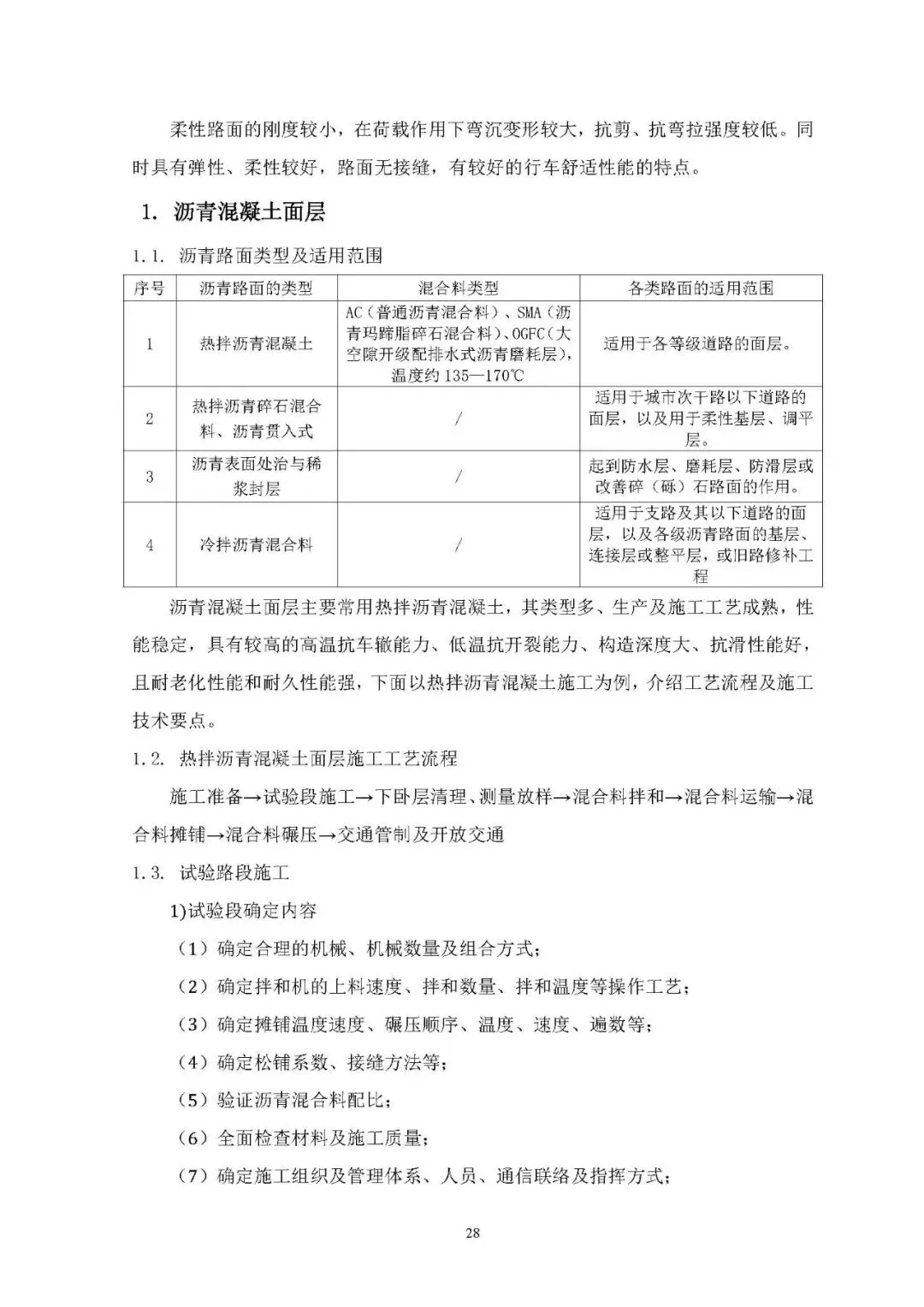 柔性路面的刚度较小，在荷载作用下弯沉变形较大，抗剪、抗弯拉强度较低。同时具有弹性、柔性较好，路面无接缝，有较好的行车舒适性能的特点。

1. 沥青混凝土面层

1.1. 沥青路面类型及适用范围

| 序号 | 沥青路面的类型 | 混合料类型 | 各类路面的适用范围 |
|---|---|---|---|
| 1 | 热拌沥青混凝土 | AC（普通沥青混合料）、SMA（沥青玛蹄脂碎石混合料）、OGFC（大空隙开级配排水式沥青磨耗层），温度约 135—170℃ | 适用于各等级道路的面层。 |
| 2 | 热拌沥青碎石混合料、沥青贯入式 | / | 适用于城市次干路以下道路的面层，以及用于柔性基层、调平层。 |
| 3 | 沥青表面处治与稀浆封层 | / | 起到防水层、磨耗层、防滑层或改善碎（砾）石路面的作用。 |
| 4 | 冷拌沥青混合料 | / | 适用于支路及其以下道路的面层，以及各级沥青路面的基层、连接层或整平层，或旧路修补工程 |

沥青混凝土面层主要常用热拌沥青混凝土，其类型多、生产及施工工艺成熟，性能稳定，具有较高的高温抗车辙能力、低温抗开裂能力、构造深度大、抗滑性能好，且耐老化性能和耐久性能强，下面以热拌沥青混凝土施工为例，介绍工艺流程及施工技术要点。

1.2. 热拌沥青混凝土面层施工工艺流程

施工准备→试验段施工→下卧层清理、测量放样→混合料拌和→混合料运输→混合料摊铺→混合料碾压→交通管制及开放交通

1.3. 试验路段施工

1)试验段确定内容

（1）确定合理的机械、机械数量及组合方式；

（2）确定拌和机的上料速度、拌和数量、拌和温度等操作工艺；

（3）确定摊铺温度速度、碾压顺序、温度、速度、遍数等；

（4）确定松铺系数、接缝方法等；

（5）验证沥青混合料配比；

（6）全面检查材料及施工质量；

（7）确定施工组织及管理体系、人员、通信联络及指挥方式；

28